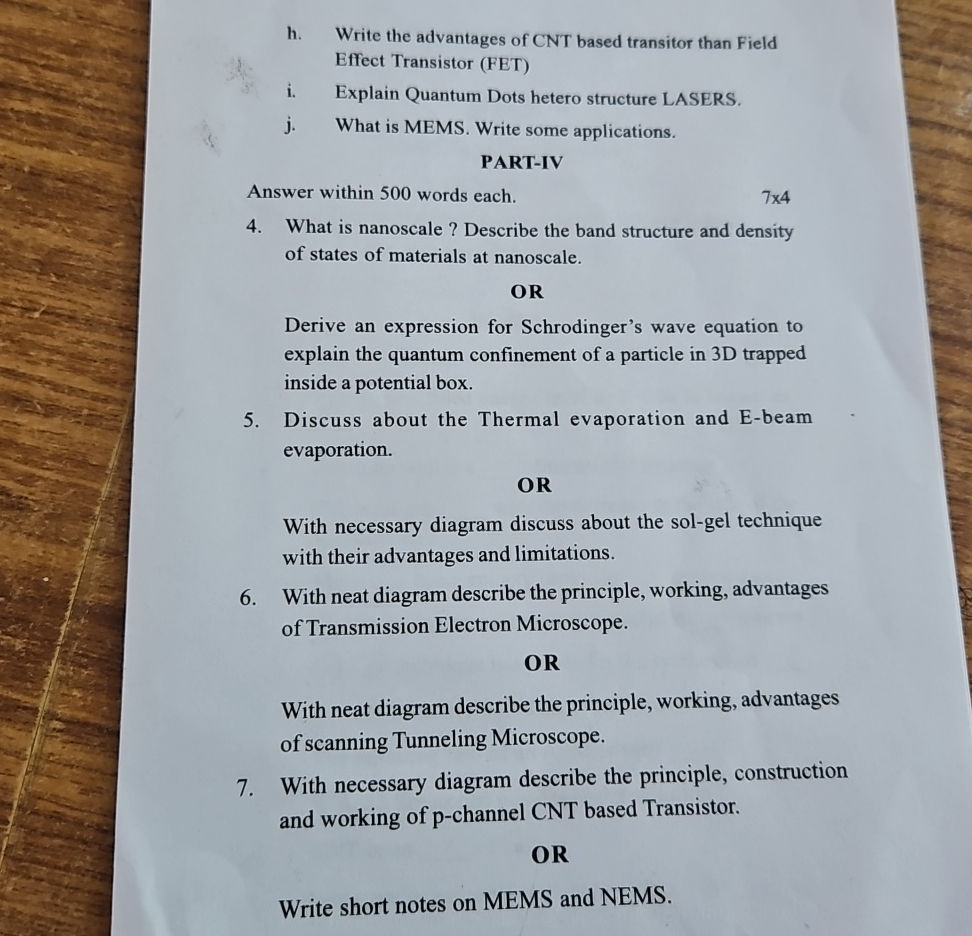 h. Write the advantages of CNT based transitor than Field Effect Transistor (FET)

i. Explain Quantum Dots hetero structure LASERS.

j. What is MEMS. Write some applications.

PART-IV

Answer within 500 words each. 7x4

4. What is nanoscale ? Describe the band structure and density of states of materials at nanoscale.

OR

Derive an expression for Schrodinger's wave equation to explain the quantum confinement of a particle in 3D trapped inside a potential box.

5. Discuss about the Thermal evaporation and E-beam evaporation.

OR

With necessary diagram discuss about the sol-gel technique with their advantages and limitations.

6. With neat diagram describe the principle, working, advantages of Transmission Electron Microscope.

OR

With neat diagram describe the principle, working, advantages of scanning Tunneling Microscope.

7. With necessary diagram describe the principle, construction and working of p-channel CNT based Transistor.

OR

Write short notes on MEMS and NEMS.